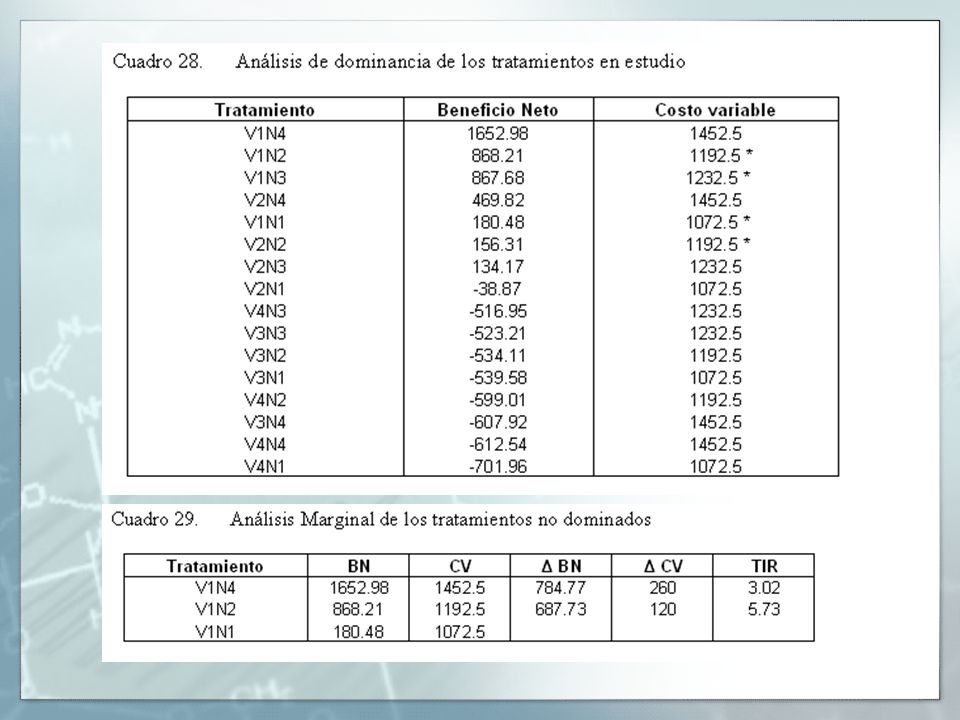 Cuadro 28. Análisis de dominancia de los tratamientos en estudio

| Tratamiento | Beneficio Neto | Costo variable |
|---|---|---|
| V1N4 | 1652.98 | 1452.5 |
| V1N2 | 868.21 | 1192.5 * |
| V1N3 | 867.68 | 1232.5 * |
| V2N4 | 469.82 | 1452.5 |
| V1N1 | 180.48 | 1072.5 * |
| V2N2 | 156.31 | 1192.5 * |
| V2N3 | 134.17 | 1232.5 |
| V2N1 | -38.87 | 1072.5 |
| V4N3 | -516.95 | 1232.5 |
| V3N3 | -523.21 | 1232.5 |
| V3N2 | -534.11 | 1192.5 |
| V3N1 | -539.58 | 1072.5 |
| V4N2 | -599.01 | 1192.5 |
| V3N4 | -607.92 | 1452.5 |
| V4N4 | -612.54 | 1452.5 |
| V4N1 | -701.96 | 1072.5 |

Cuadro 29. Análisis Marginal de los tratamientos no dominados

| Tratamiento | BN | CV | Δ BN | Δ CV | TIR |
|---|---|---|---|---|---|
| V1N4 | 1652.98 | 1452.5 | 784.77 | 260 | 3.02 |
| V1N2 | 868.21 | 1192.5 | 687.73 | 120 | 5.73 |
| V1N1 | 180.48 | 1072.5 | | | |